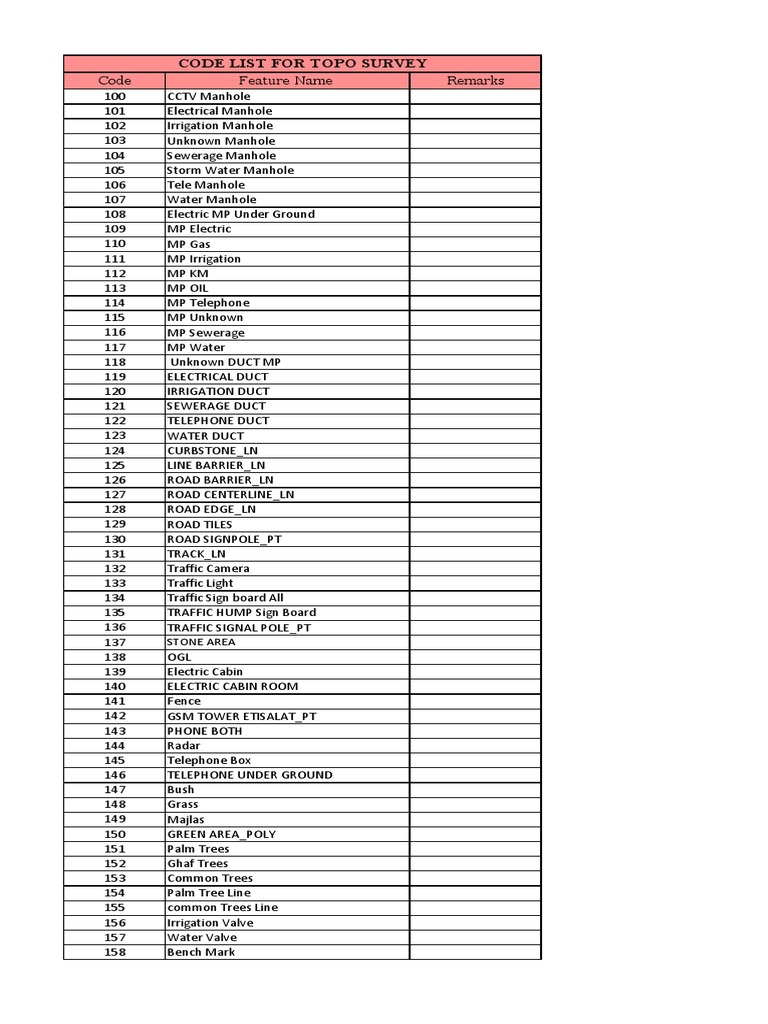 CODE LIST FOR TOPO SURVEY

| Code | Feature Name | Remarks |
|---|---|---|
| 100 | CCTV Manhole | |
| 101 | Electrical Manhole | |
| 102 | Irrigation Manhole | |
| 103 | Unknown Manhole | |
| 104 | Sewerage Manhole | |
| 105 | Storm Water Manhole | |
| 106 | Tele Manhole | |
| 107 | Water Manhole | |
| 108 | Electric MP Under Ground | |
| 109 | MP Electric | |
| 110 | MP Gas | |
| 111 | MP Irrigation | |
| 112 | MP KM | |
| 113 | MP OIL | |
| 114 | MP Telephone | |
| 115 | MP Unknown | |
| 116 | MP Sewerage | |
| 117 | MP Water | |
| 118 | Unknown DUCT MP | |
| 119 | ELECTRICAL DUCT | |
| 120 | IRRIGATION DUCT | |
| 121 | SEWERAGE DUCT | |
| 122 | TELEPHONE DUCT | |
| 123 | WATER DUCT | |
| 124 | CURBSTONE_LN | |
| 125 | LINE BARRIER_LN | |
| 126 | ROAD BARRIER_LN | |
| 127 | ROAD CENTERLINE_LN | |
| 128 | ROAD EDGE_LN | |
| 129 | ROAD TILES | |
| 130 | ROAD SIGNPOLE_PT | |
| 131 | TRACK_LN | |
| 132 | Traffic Camera | |
| 133 | Traffic Light | |
| 134 | Traffic Sign board All | |
| 135 | TRAFFIC HUMP Sign Board | |
| 136 | TRAFFIC SIGNAL POLE_PT | |
| 137 | STONE AREA | |
| 138 | OGL | |
| 139 | Electric Cabin | |
| 140 | ELECTRIC CABIN ROOM | |
| 141 | Fence | |
| 142 | GSM TOWER ETISALAT_PT | |
| 143 | PHONE BOTH | |
| 144 | Radar | |
| 145 | Telephone Box | |
| 146 | TELEPHONE UNDER GROUND | |
| 147 | Bush | |
| 148 | Grass | |
| 149 | Majlas | |
| 150 | GREEN AREA_POLY | |
| 151 | Palm Trees | |
| 152 | Ghaf Trees | |
| 153 | Common Trees | |
| 154 | Palm Tree Line | |
| 155 | common Trees Line | |
| 156 | Irrigation Valve | |
| 157 | Water Valve | |
| 158 | Bench Mark | |